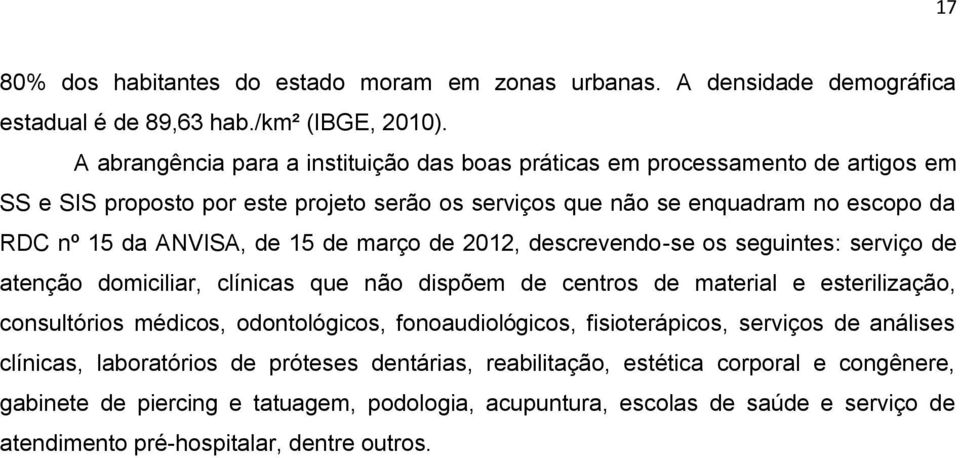 17

80% dos habitantes do estado moram em zonas urbanas. A densidade demográfica estadual é de 89,63 hab./km² (IBGE, 2010).

A abrangência para a instituição das boas práticas em processamento de artigos em SS e SIS proposto por este projeto serão os serviços que não se enquadram no escopo da RDC nº 15 da ANVISA, de 15 de março de 2012, descrevendo-se os seguintes: serviço de atenção domiciliar, clínicas que não dispõem de centros de material e esterilização, consultórios médicos, odontológicos, fonoaudiológicos, fisioterápicos, serviços de análises clínicas, laboratórios de próteses dentárias, reabilitação, estética corporal e congênere, gabinete de piercing e tatuagem, podologia, acupuntura, escolas de saúde e serviço de atendimento pré-hospitalar, dentre outros.